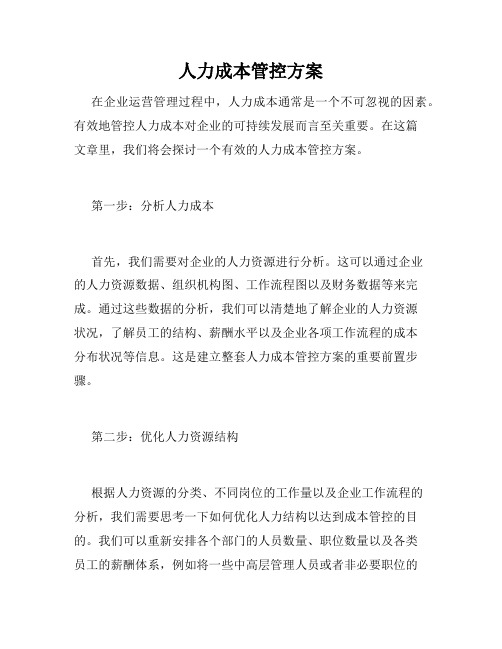 人力成本管控方案

在企业运营管理过程中，人力成本通常是一个不可忽视的因素。有效地管控人力成本对企业的可持续发展而言至关重要。在这篇文章里，我们将会探讨一个有效的人力成本管控方案。

第一步：分析人力成本

首先，我们需要对企业的人力资源进行分析。这可以通过企业的人力资源数据、组织机构图、工作流程图以及财务数据等来完成。通过这些数据的分析，我们可以清楚地了解企业的人力资源状况，了解员工的结构、薪酬水平以及企业各项工作流程的成本分布状况等信息。这是建立整套人力成本管控方案的重要前置步骤。

第二步：优化人力资源结构

根据人力资源的分类、不同岗位的工作量以及企业工作流程的分析，我们需要思考一下如何优化人力结构以达到成本管控的目的。我们可以重新安排各个部门的人员数量、职位数量以及各类员工的薪酬体系，例如将一些中高层管理人员或者非必要职位的